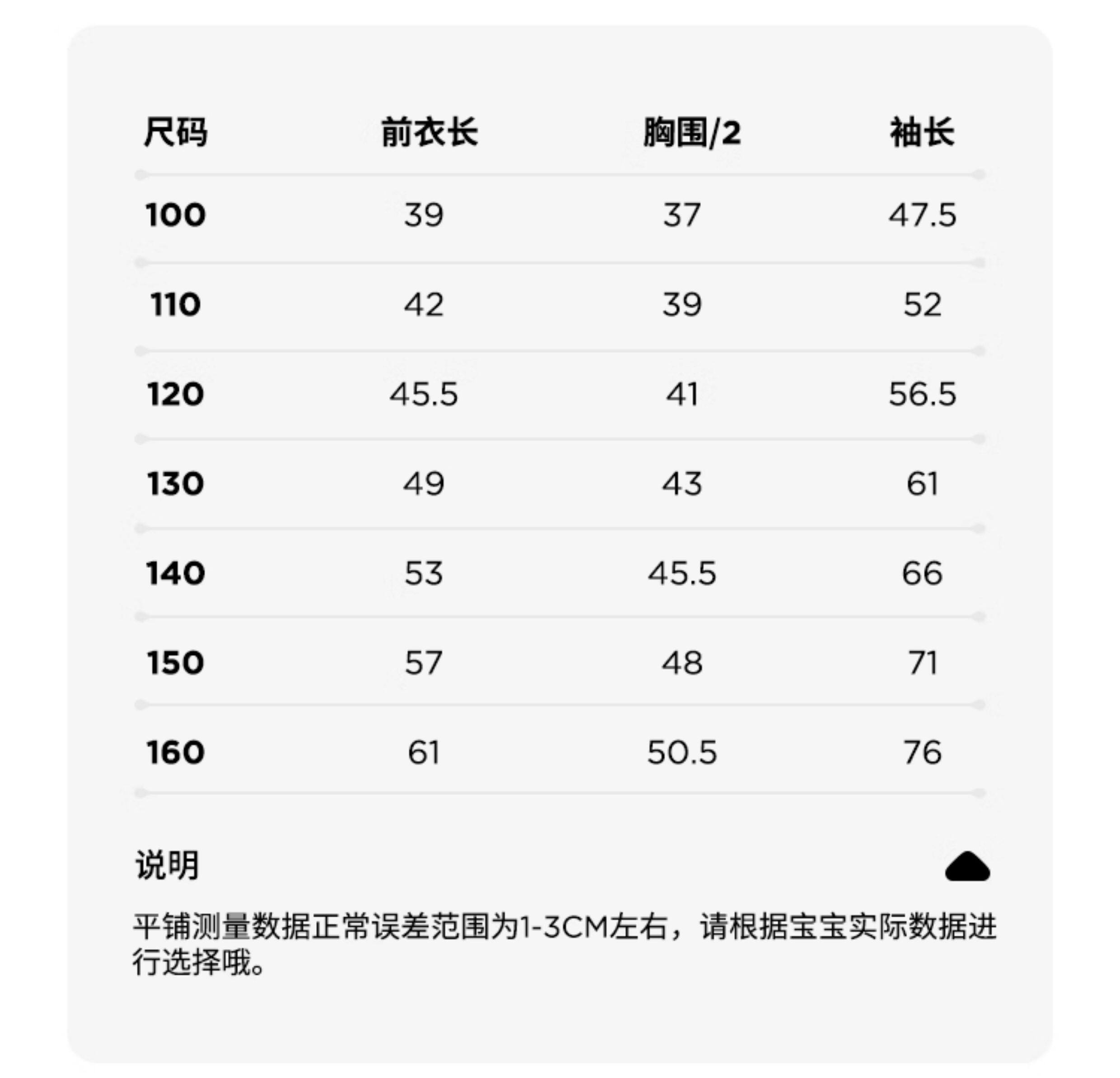 | 尺码 | 前衣长 | 胸围/2 | 袖长 |
|---|---|---|---|
| 100 | 39 | 37 | 47.5 |
| 110 | 42 | 39 | 52 |
| 120 | 45.5 | 41 | 56.5 |
| 130 | 49 | 43 | 61 |
| 140 | 53 | 45.5 | 66 |
| 150 | 57 | 48 | 71 |
| 160 | 61 | 50.5 | 76 |

说明

平铺测量数据正常误差范围为1-3CM左右，请根据宝宝实际数据进行选择哦。